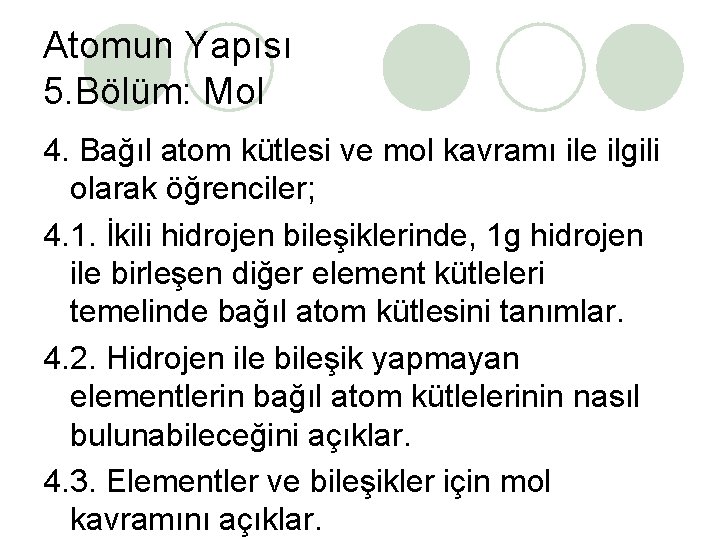 Atomun Yapısı
5.Bölüm: Mol

4. Bağıl atom kütlesi ve mol kavramı ile ilgili olarak öğrenciler;

4.1. İkili hidrojen bileşiklerinde, 1g hidrojen ile birleşen diğer element kütleleri temelinde bağıl atom kütlesini tanımlar.

4.2. Hidrojen ile bileşik yapmayan elementlerin bağıl atom kütlelerinin nasıl bulunabileceğini açıklar.

4.3. Elementler ve bileşikler için mol kavramını açıklar.